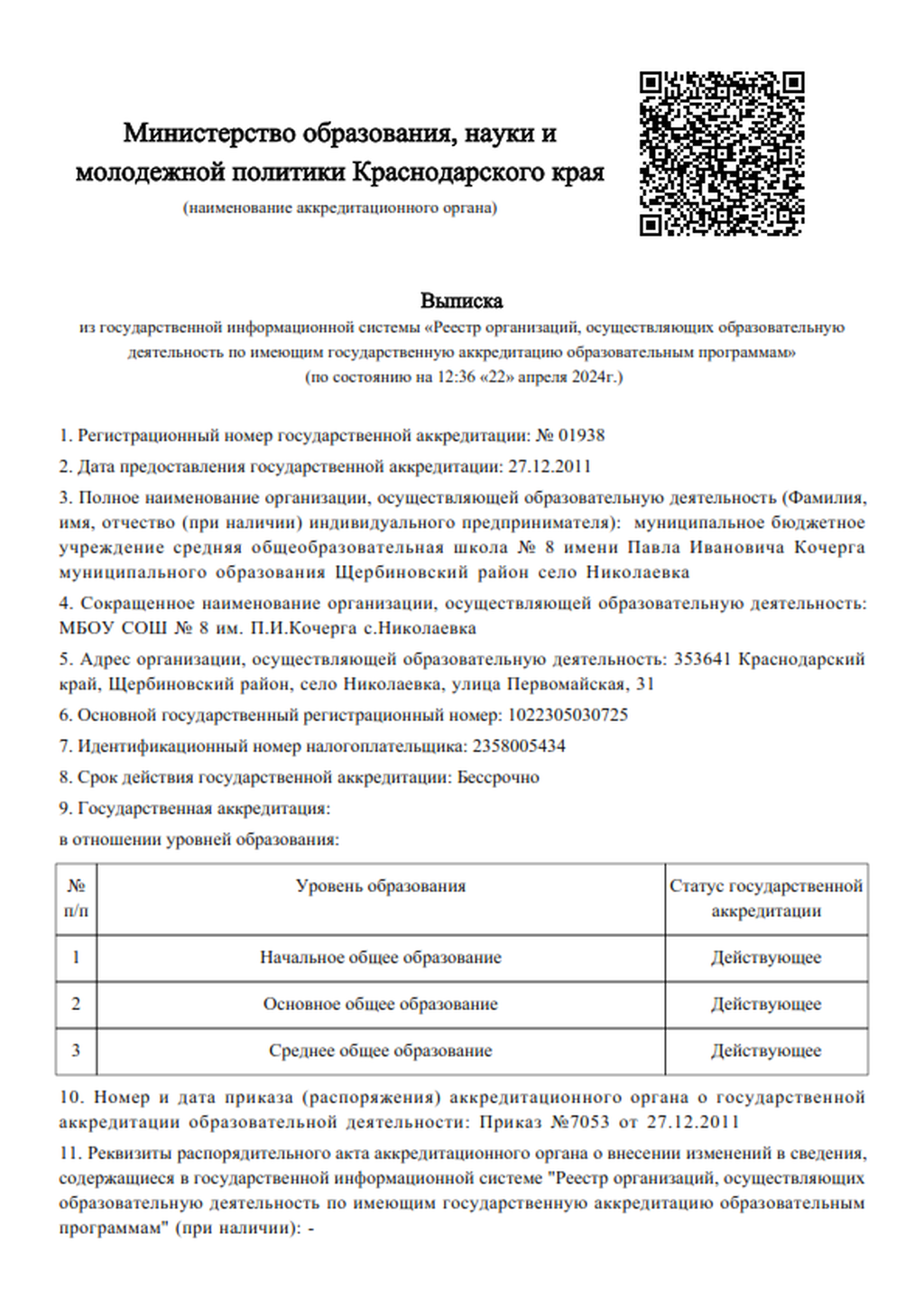 Министерство образования, науки и молодежной политики Краснодарского края
(наименование аккредитационного органа)

Выписка
из государственной информационной системы «Реестр организаций, осуществляющих образовательную деятельность по имеющим государственную аккредитацию образовательным программам»
(по состоянию на 12:36 «22» апреля 2024г.)

1. Регистрационный номер государственной аккредитации: № 01938

2. Дата предоставления государственной аккредитации: 27.12.2011

3. Полное наименование организации, осуществляющей образовательную деятельность (Фамилия, имя, отчество (при наличии) индивидуального предпринимателя): муниципальное бюджетное учреждение средняя общеобразовательная школа № 8 имени Павла Ивановича Кочерга муниципального образования Щербиновский район село Николаевка

4. Сокращенное наименование организации, осуществляющей образовательную деятельность: МБОУ СОШ № 8 им. П.И.Кочерга с.Николаевка

5. Адрес организации, осуществляющей образовательную деятельность: 353641 Краснодарский край, Щербиновский район, село Николаевка, улица Первомайская, 31

6. Основной государственный регистрационный номер: 1022305030725

7. Идентификационный номер налогоплательщика: 2358005434

8. Срок действия государственной аккредитации: Бессрочно

9. Государственная аккредитация:

в отношении уровней образования:

| № п/п | Уровень образования | Статус государственной аккредитации |
|---|---|---|
| 1 | Начальное общее образование | Действующее |
| 2 | Основное общее образование | Действующее |
| 3 | Среднее общее образование | Действующее |

10. Номер и дата приказа (распоряжения) аккредитационного органа о государственной аккредитации образовательной деятельности: Приказ №7053 от 27.12.2011

11. Реквизиты распорядительного акта аккредитационного органа о внесении изменений в сведения, содержащиеся в государственной информационной системе "Реестр организаций, осуществляющих образовательную деятельность по имеющим государственную аккредитацию образовательным программам" (при наличии): -